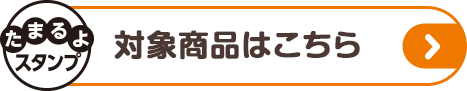 たまるよ
スタンプ

対象商品はこちら